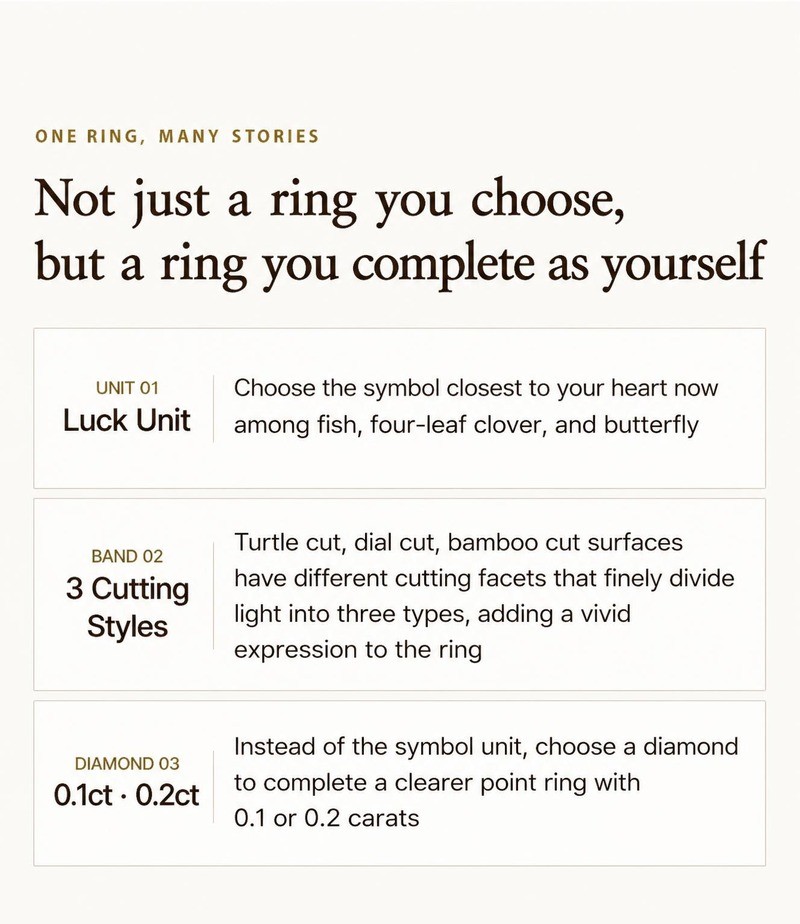 ONE RING, MANY STORIES

Not just a ring you choose, but a ring you complete as yourself

UNIT 01
Luck Unit

Choose the symbol closest to your heart now among fish, four-leaf clover, and butterfly

BAND 02
3 Cutting Styles

Turtle cut, dial cut, bamboo cut surfaces have different cutting facets that finely divide light into three types, adding a vivid expression to the ring

DIAMOND 03
0.1ct · 0.2ct

Instead of the symbol unit, choose a diamond to complete a clearer point ring with 0.1 or 0.2 carats